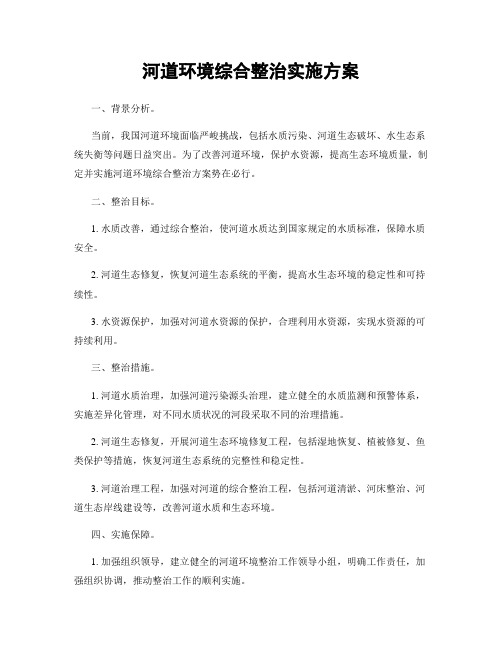 河道环境综合整治实施方案

一、背景分析。

当前，我国河道环境面临严峻挑战，包括水质污染、河道生态破坏、水生态系统失衡等问题日益突出。为了改善河道环境，保护水资源，提高生态环境质量，制定并实施河道环境综合整治方案势在必行。

二、整治目标。

1. 水质改善，通过综合整治，使河道水质达到国家规定的水质标准，保障水质安全。

2. 河道生态修复，恢复河道生态系统的平衡，提高水生态环境的稳定性和可持续性。

3. 水资源保护，加强对河道水资源的保护，合理利用水资源，实现水资源的可持续利用。

三、整治措施。

1. 河道水质治理，加强河道污染源头治理，建立健全的水质监测和预警体系，实施差异化管理，对不同水质状况的河段采取不同的治理措施。

2. 河道生态修复，开展河道生态环境修复工程，包括湿地恢复、植被修复、鱼类保护等措施，恢复河道生态系统的完整性和稳定性。

3. 河道治理工程，加强对河道的综合整治工程，包括河道清淤、河床整治、河道生态岸线建设等，改善河道水质和生态环境。

四、实施保障。

1. 加强组织领导，建立健全的河道环境整治工作领导小组，明确工作责任，加强组织协调，推动整治工作的顺利实施。